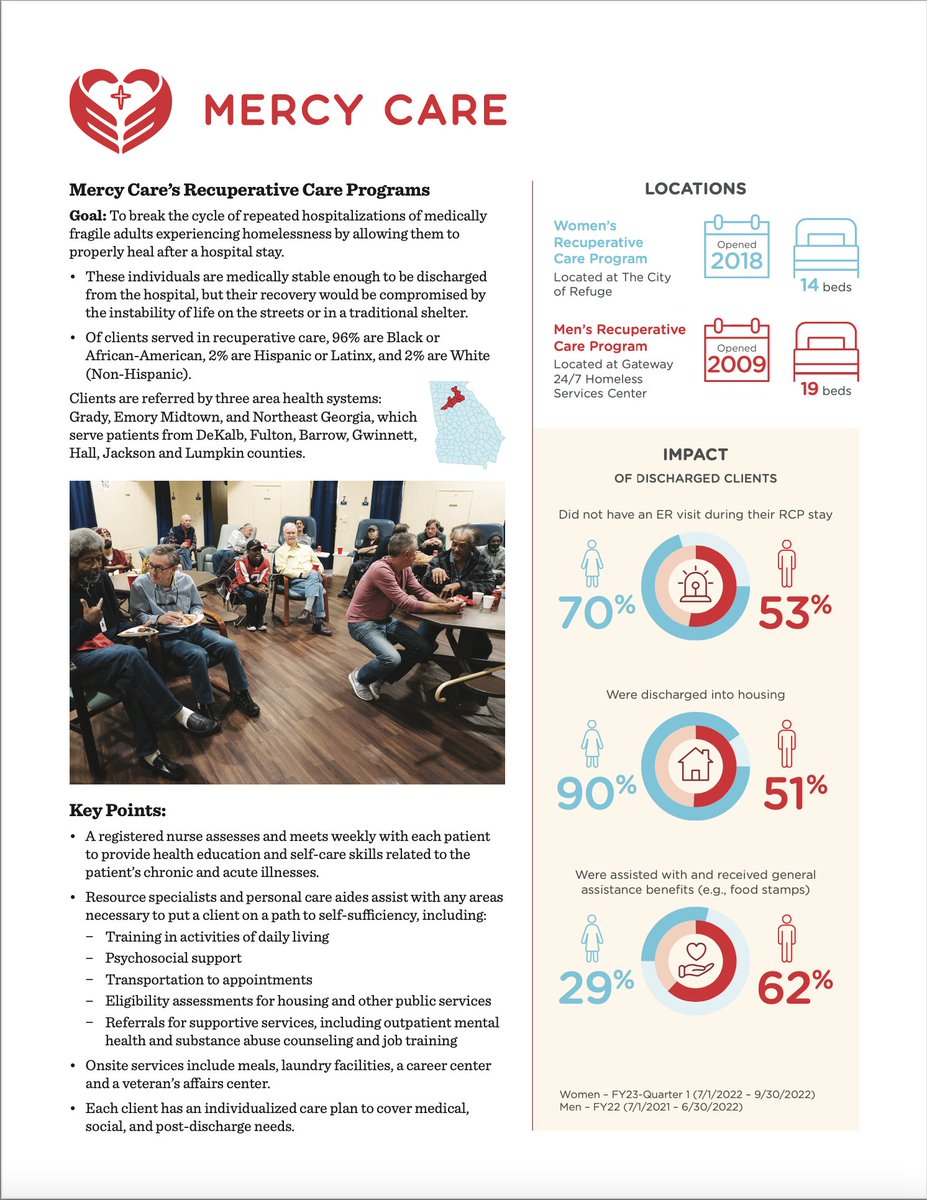 MERCY CARE

Mercy Care's Recuperative Care Programs

Goal: To break the cycle of repeated hospitalizations of medically fragile adults experiencing homelessness by allowing them to properly heal after a hospital stay.

• These individuals are medically stable enough to be discharged from the hospital, but their recovery would be compromised by the instability of life on the streets or in a traditional shelter.

• Of clients served in recuperative care, 96% are Black or African-American, 2% are Hispanic or Latinx, and 2% are White (Non-Hispanic).

Clients are referred by three area health systems: Grady, Emory Midtown, and Northeast Georgia, which serve patients from DeKalb, Fulton, Barrow, Gwinnett, Hall, Jackson and Lumpkin counties.

Key Points:

• A registered nurse assesses and meets weekly with each patient to provide health education and self-care skills related to the patient's chronic and acute illnesses.

• Resource specialists and personal care aides assist with any areas necessary to put a client on a path to self-sufficiency, including:
– Training in activities of daily living
– Psychosocial support
– Transportation to appointments
– Eligibility assessments for housing and other public services
– Referrals for supportive services, including outpatient mental health and substance abuse counseling and job training

• Onsite services include meals, laundry facilities, a career center and a veteran's affairs center.

• Each client has an individualized care plan to cover medical, social, and post-discharge needs.

LOCATIONS

Women's Recuperative Care Program
Located at The City of Refuge
Opened 2018
14 beds

Men's Recuperative Care Program
Located at Gateway 24/7 Homeless Services Center
Opened 2009
19 beds

IMPACT
OF DISCHARGED CLIENTS

Did not have an ER visit during their RCP stay
70% 53%

Were discharged into housing
90% 51%

Were assisted with and received general assistance benefits (e.g., food stamps)
29% 62%

Women – FY23-Quarter 1 (7/1/2022 – 9/30/2022)
Men – FY22 (7/1/2021 – 6/30/2022)